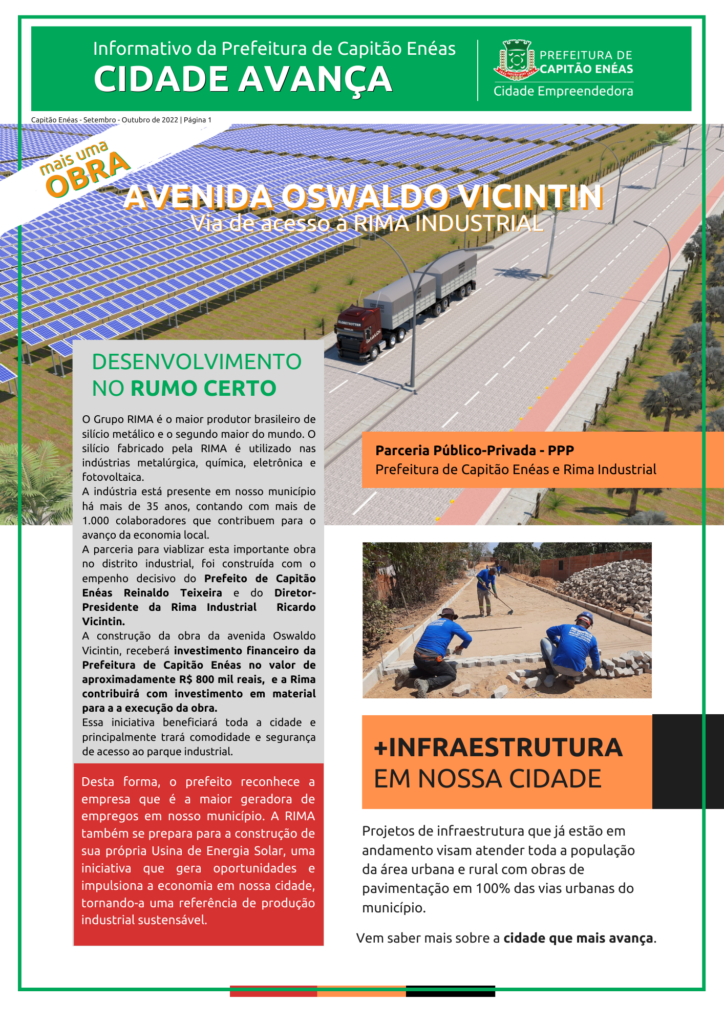 Informativo da Prefeitura de Capitão Enéas
CIDADE AVANÇA

PREFEITURA DE CAPITÃO ENÉAS
Cidade Empreendedora

Capitão Enéas - Setembro - Outubro de 2022 | Página 1

mais uma OBRA

AVENIDA OSWALDO VICINTIN
Via de acesso à RIMA INDUSTRIAL

DESENVOLVIMENTO NO RUMO CERTO

O Grupo RIMA é o maior produtor brasileiro de silício metálico e o segundo maior do mundo. O silício fabricado pela RIMA é utilizado nas indústrias metalúrgica, química, eletrônica e fotovoltaica.
A indústria está presente em nosso município há mais de 35 anos, contando com mais de 1.000 colaboradores que contribuem para o avanço da economia local.
A parceria para viablizar esta importante obra no distrito industrial, foi construída com o empenho decisivo do Prefeito de Capitão Enéas Reinaldo Teixeira e do Diretor-Presidente da Rima Industrial Ricardo Vicintin.
A construção da obra da avenida Oswaldo Vicintin, receberá investimento financeiro da Prefeitura de Capitão Enéas no valor de aproximadamente R$ 800 mil reais, e a Rima contribuirá com investimento em material para a a execução da obra.
Essa iniciativa beneficiará toda a cidade e principalmente trará comodidade e segurança de acesso ao parque industrial.

Desta forma, o prefeito reconhece a empresa que é a maior geradora de empregos em nosso município. A RIMA também se prepara para a construção de sua própria Usina de Energia Solar, uma iniciativa que gera oportunidades e impulsiona a economia em nossa cidade, tornando-a uma referência de produção industrial sustensável.

Parceria Público-Privada - PPP
Prefeitura de Capitão Enéas e Rima Industrial

+INFRAESTRUTURA EM NOSSA CIDADE

Projetos de infraestrutura que já estão em andamento visam atender toda a população da área urbana e rural com obras de pavimentação em 100% das vias urbanas do município.

Vem saber mais sobre a cidade que mais avança.